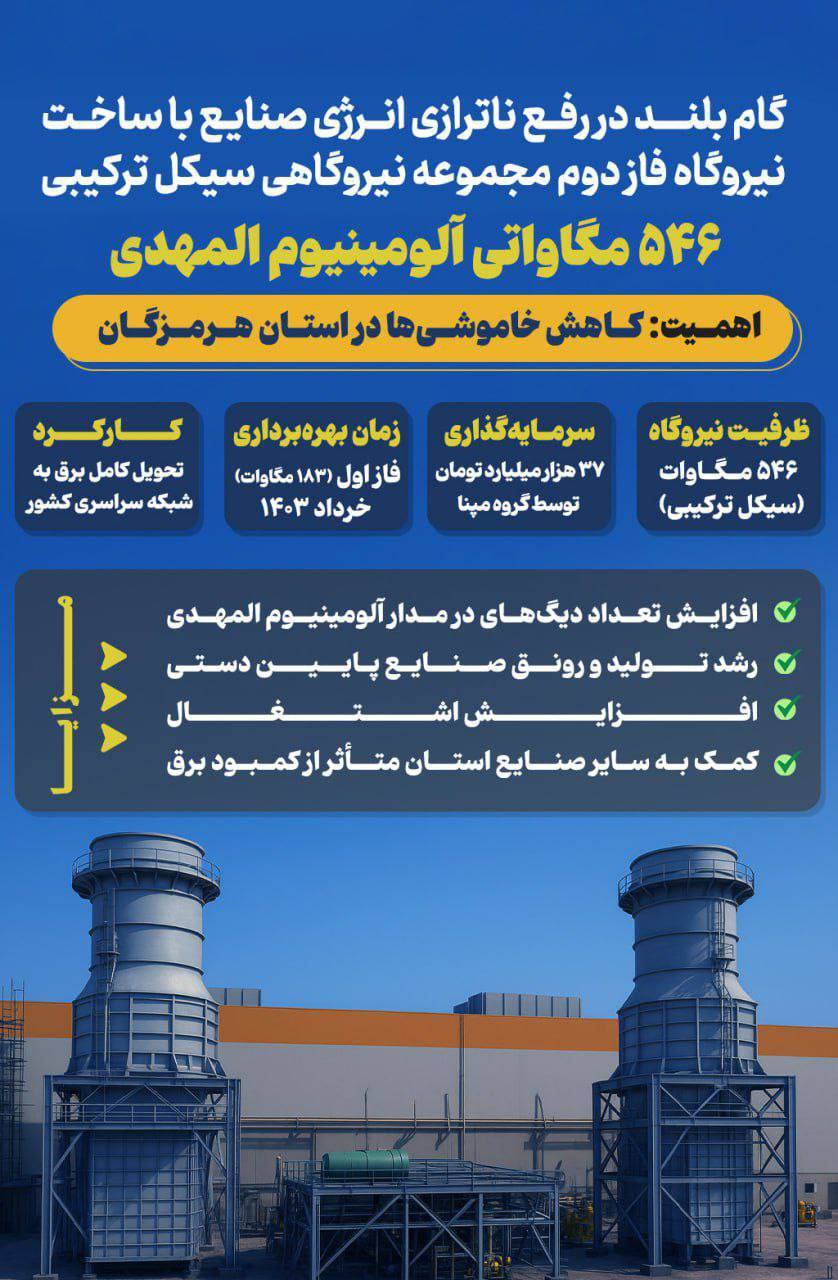 گام بلند در رفع ناترازی انرژی صنایع با ساخت نیروگاه فاز دوم مجموعه نیروگاهی سیکل ترکیبی

۵۴۶ مگاواتی آلومینیوم المهدی

اهمیت: کاهش خاموشی‌ها در استان هرمزگان

ظرفیت نیروگاه
۵۴۶ مگاوات (سیکل ترکیبی)

سرمایه‌گذاری
۳۷ هزار میلیارد تومان توسط گروه مپنا

زمان بهره‌برداری
فاز اول (۱۸۳ مگاوات) خرداد ۱۴۰۳

کارکرد
تحویل کامل برق به شبکه سراسری کشور

مزایا

افزایش تعداد دیگ‌های در مدار آلومینیوم المهدی
رشد تولید و رونق صنایع پایین دستی
افزایش اشتغال
کمک به سایر صنایع استان متأثر از کمبود برق